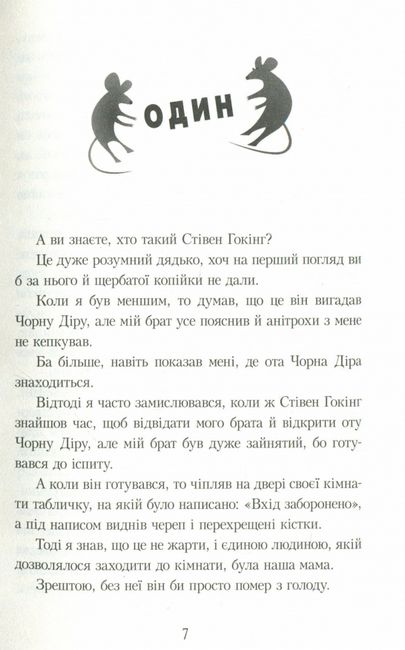 ОДИН

А ви знаєте, хто такий Стівен Гокінг?

Це дуже розумний дядько, хоч на перший погляд ви б за нього й щербатої копійки не дали.

Коли я був меншим, то думав, що це він вигадав Чорну Діру, але мій брат усе пояснив й анітрохи з мене не кепкував.

Ба більше, навіть показав мені, де ота Чорна Діра знаходиться.

Відтоді я часто замислювався, коли ж Стівен Гокінг знайшов час, щоб відвідати мого брата й відкрити оту Чорну Діру, але мій брат був дуже зайнятий, бо готувався до іспиту.

А коли він готувався, то чіпляв на двері своєї кімнати табличку, на якій було написано: «Вхід заборонено», а під написом виднів череп і перехрещені кістки.

Тоді я знав, що це не жарти, і єдиною людиною, якій дозволялося заходити до кімнати, була наша мама.

Зрештою, без неї він би просто помер з голоду.

7